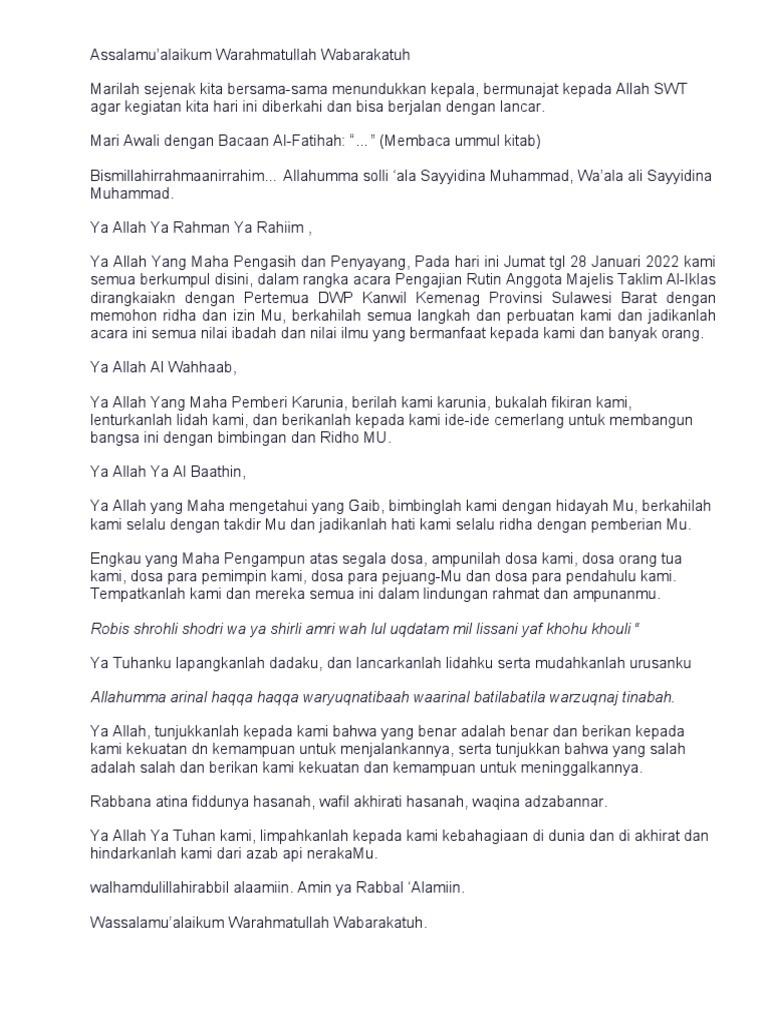 Assalamu'alaikum Warahmatullah Wabarakatuh

Marilah sejenak kita bersama-sama menundukkan kepala, bermunajat kepada Allah SWT agar kegiatan kita hari ini diberkahi dan bisa berjalan dengan lancar.

Mari Awali dengan Bacaan Al-Fatihah: "..." (Membaca ummul kitab)

Bismillahirrahmaanirrahim... Allahumma solli 'ala Sayyidina Muhammad, Wa'ala ali Sayyidina Muhammad.

Ya Allah Ya Rahman Ya Rahiim ,

Ya Allah Yang Maha Pengasih dan Penyayang, Pada hari ini Jumat tgl 28 Januari 2022 kami semua berkumpul disini, dalam rangka acara Pengajian Rutin Anggota Majelis Taklim Al-Iklas dirangkaiakn dengan Pertemua DWP Kanwil Kemenag Provinsi Sulawesi Barat dengan memohon ridha dan izin Mu, berkahilah semua langkah dan perbuatan kami dan jadikanlah acara ini semua nilai ibadah dan nilai ilmu yang bermanfaat kepada kami dan banyak orang.

Ya Allah Al Wahhaab,

Ya Allah Yang Maha Pemberi Karunia, berilah kami karunia, bukalah fikiran kami, lenturkanlah lidah kami, dan berikanlah kepada kami ide-ide cemerlang untuk membangun bangsa ini dengan bimbingan dan Ridho MU.

Ya Allah Ya Al Baathin,

Ya Allah yang Maha mengetahui yang Gaib, bimbinglah kami dengan hidayah Mu, berkahilah kami selalu dengan takdir Mu dan jadikanlah hati kami selalu ridha dengan pemberian Mu.

Engkau yang Maha Pengampun atas segala dosa, ampunilah dosa kami, dosa orang tua kami, dosa para pemimpin kami, dosa para pejuang-Mu dan dosa para pendahulu kami. Tempatkanlah kami dan mereka semua ini dalam lindungan rahmat dan ampunanmu.

Robis shrohli shodri wa ya shirli amri wah lul uqdatam mil lissani yaf khohu khouli "

Ya Tuhanku lapangkanlah dadaku, dan lancarkanlah lidahku serta mudahkanlah urusanku

Allahumma arinal haqqa haqqa waryuqnatibaah waarinal batilabatila warzuqnaj tinabah.

Ya Allah, tunjukkanlah kepada kami bahwa yang benar adalah benar dan berikan kepada kami kekuatan dn kemampuan untuk menjalankannya, serta tunjukkan bahwa yang salah adalah salah dan berikan kami kekuatan dan kemampuan untuk meninggalkannya.

Rabbana atina fiddunya hasanah, wafil akhirati hasanah, waqina adzabannar.

Ya Allah Ya Tuhan kami, limpahkanlah kepada kami kebahagiaan di dunia dan di akhirat dan hindarkanlah kami dari azab api nerakaMu.

walhamdulillahirabbil alaamiin. Amin ya Rabbal 'Alamiin.

Wassalamu'alaikum Warahmatullah Wabarakatuh.